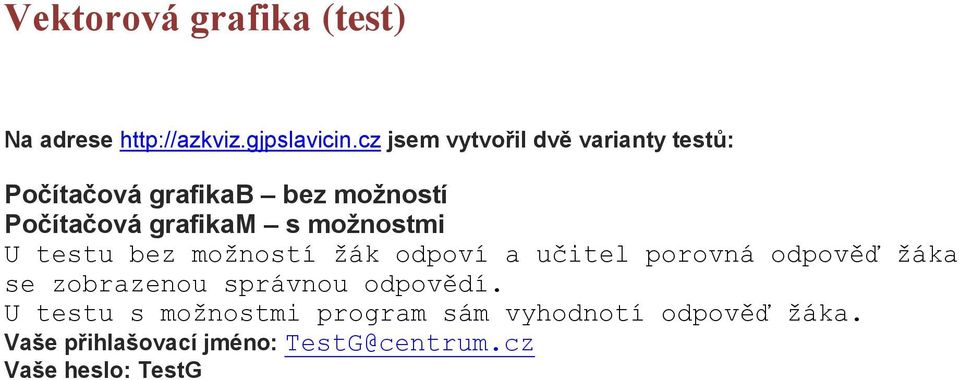 Vektorová grafika (test)

Na adrese http://azkviz.gjpslavicin.cz jsem vytvořil dvě varianty testů:

Počítačová grafikaB – bez možností
Počítačová grafikaM – s možnostmi
U testu bez možností žák odpoví a učitel porovná odpověď žáka se zobrazenou správnou odpovědí.
U testu s možnostmi program sám vyhodnotí odpověď žáka.
Vaše přihlašovací jméno: TestG@centrum.cz
Vaše heslo: TestG